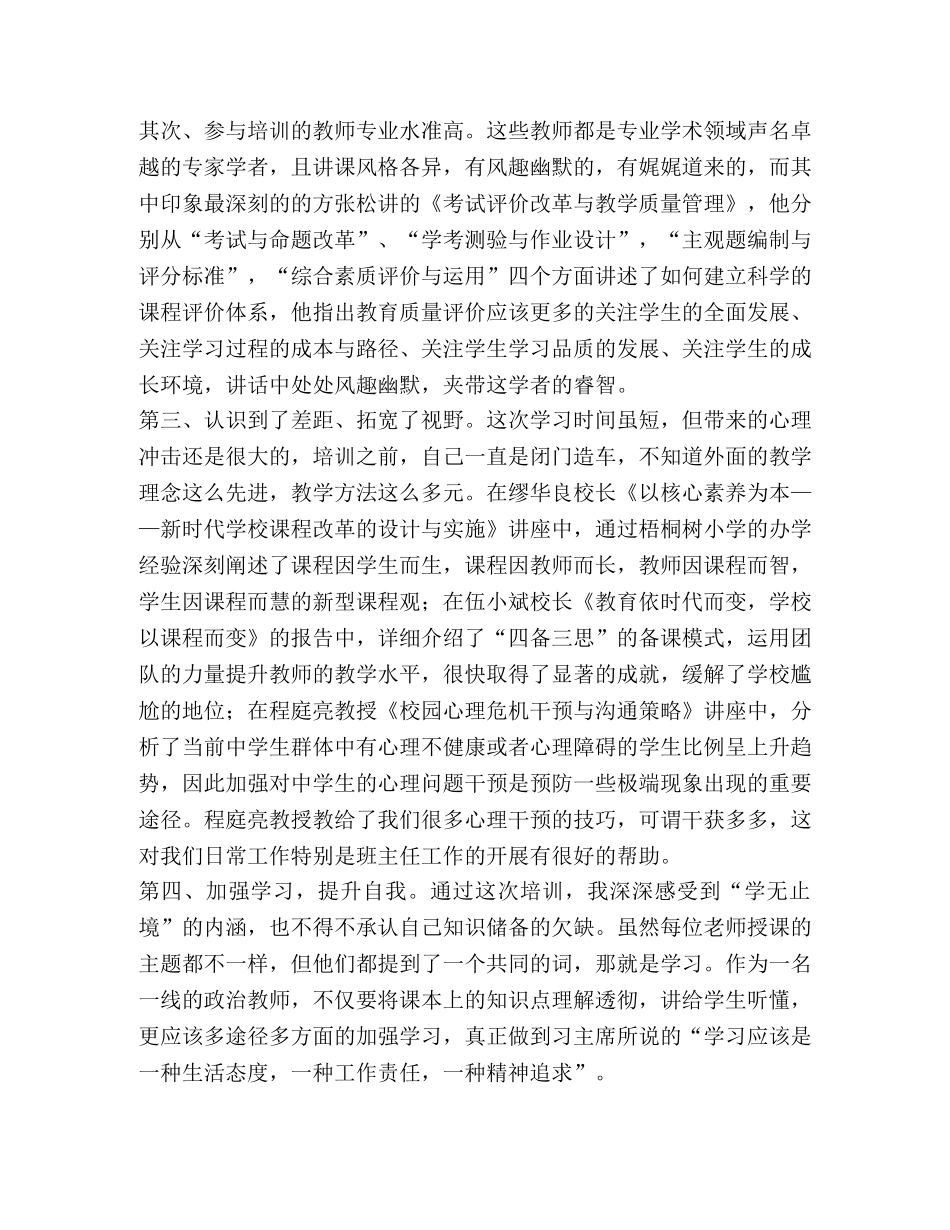 其次、参与培训的教师专业水准高。这些教师都是专业学术领域声名卓越的专家学者，且讲课风格各异，有风趣幽默的，有娓娓道来的，而其中印象最深刻的的方张松讲的《考试评价改革与教学质量管理》，他分别从“考试与命题改革”、“学考测验与作业设计”，“主观题编制与评分标准”，“综合素质评价与运用”四个方面讲述了如何建立科学的课程评价体系，他指出教育质量评价应该更多的关注学生的全面发展、关注学习过程的成本与路径、关注学生学习品质的发展、关注学生的成长环境，讲话中处处风趣幽默，夹带这学者的睿智。
第三、认识到了差距、拓宽了视野。这次学习时间虽短，但带来的心理冲击还是很大的，培训之前，自己一直是闭门造车，不知道外面的教学理念这么先进，教学方法这么多元。在缪华良校长《以核心素养为本——新时代学校课程改革的设计与实施》讲座中，通过梧桐树小学的办学经验深刻阐述了课程因学生而生，课程因教师而长，教师因课程而智，学生因课程而慧的新型课程观；在伍小斌校长《教育依时代而变，学校以课程而变》的报告中，详细介绍了“四备三思”的备课模式，运用团队的力量提升教师的教学水平，很快取得了显著的成就，缓解了学校尴尬的地位；在程庭亮教授《校园心理危机干预与沟通策略》讲座中，分析了当前中学生群体中有心理不健康或者心理障碍的学生比例呈上升趋势，因此加强对中学生的心理问题干预是预防一些极端现象出现的重要途径。程庭亮教授教给了我们很多心理干预的技巧，可谓干获多多，这对我们日常工作特别是班主任工作的开展有很好的帮助。
第四、加强学习，提升自我。通过这次培训，我深深感受到“学无止境”的内涵，也不得不承认自己知识储备的欠缺。虽然每位老师授课的主题都不一样，但他们都提到了一个共同的词，那就是学习。作为一名一线的政治教师，不仅要将课本上的知识点理解透彻，讲给学生听懂，更应该多途径多方面的加强学习，真正做到习主席所说的“学习应该是一种生活态度，一种工作责任，一种精神追求”。